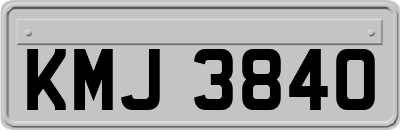 KMJ 3840